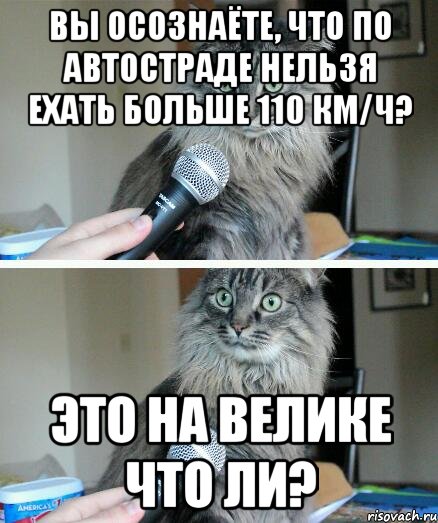 ВЫ ОСОЗНАЁТЕ, ЧТО ПО АВТОСТРАДЕ НЕЛЬЗЯ ЕХАТЬ БОЛЬШЕ 110 КМ/Ч?

ЭТО НА ВЕЛИКЕ ЧТО ЛИ?

AMERICA'S

risovach.ru